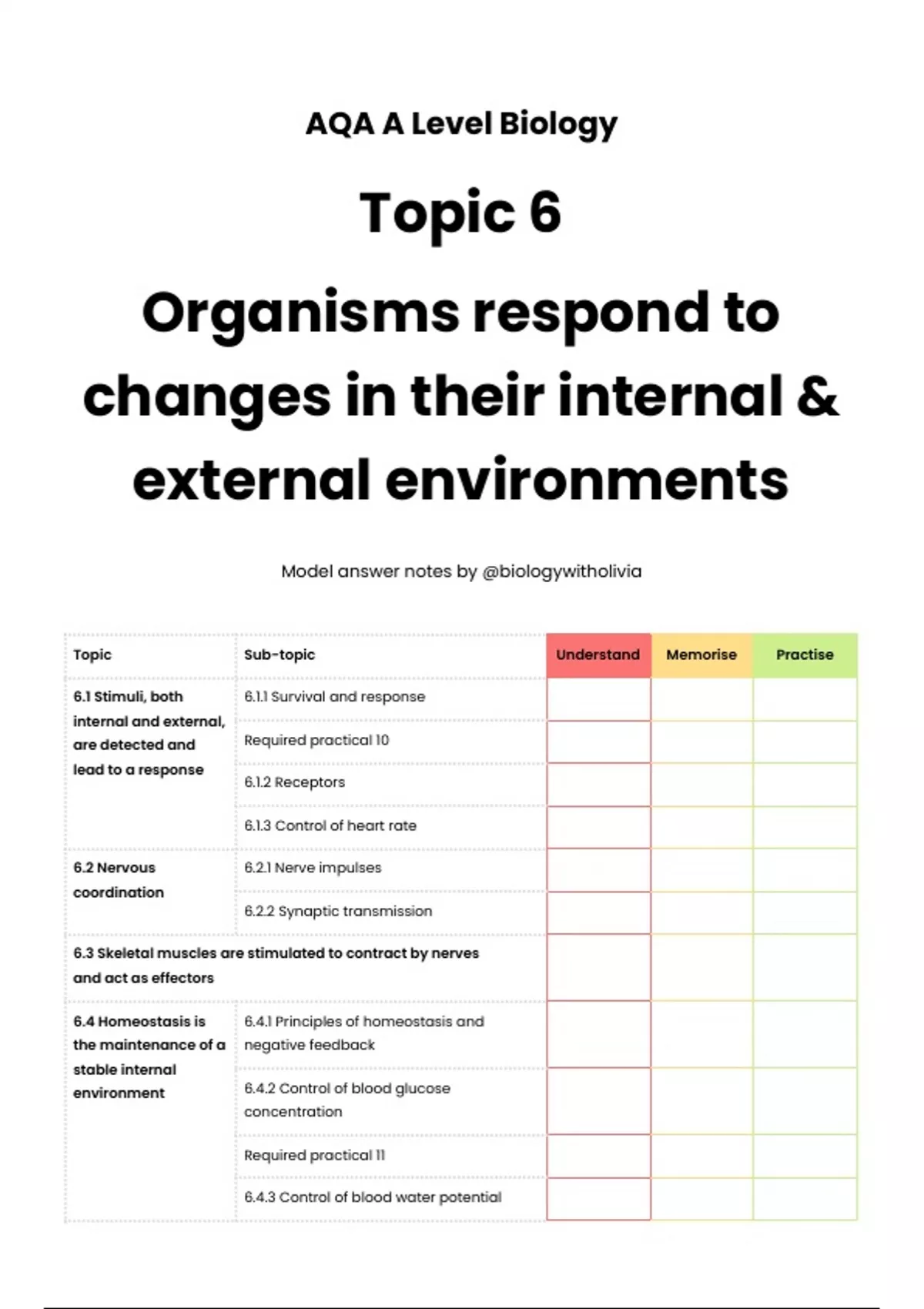 AQA A Level Biology

Topic 6

Organisms respond to changes in their internal & external environments

Model answer notes by @biologywitholivia

| Topic | Sub-topic | Understand | Memorise | Practise |
|---|---|---|---|---|
| 6.1 Stimuli, both internal and external, are detected and lead to a response | 6.1.1 Survival and response | | | |
| | Required practical 10 | | | |
| | 6.1.2 Receptors | | | |
| | 6.1.3 Control of heart rate | | | |
| 6.2 Nervous coordination | 6.2.1 Nerve impulses | | | |
| | 6.2.2 Synaptic transmission | | | |
| 6.3 Skeletal muscles are stimulated to contract by nerves and act as effectors | | | | |
| 6.4 Homeostasis is the maintenance of a stable internal environment | 6.4.1 Principles of homeostasis and negative feedback | | | |
| | 6.4.2 Control of blood glucose concentration | | | |
| | Required practical 11 | | | |
| | 6.4.3 Control of blood water potential | | | |